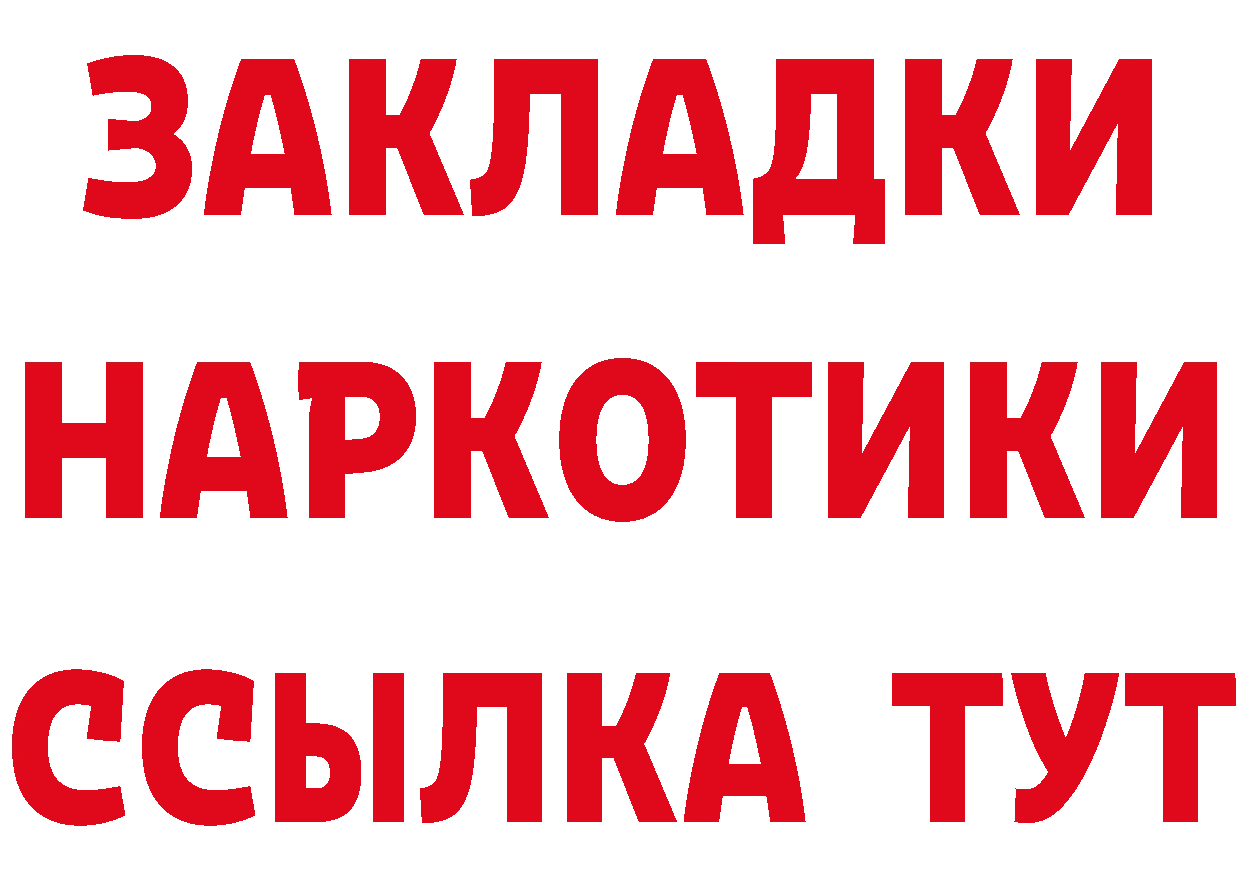 ЗАКЛАДКИ НАРКОТИКИ ССЫЛКА ТУТ